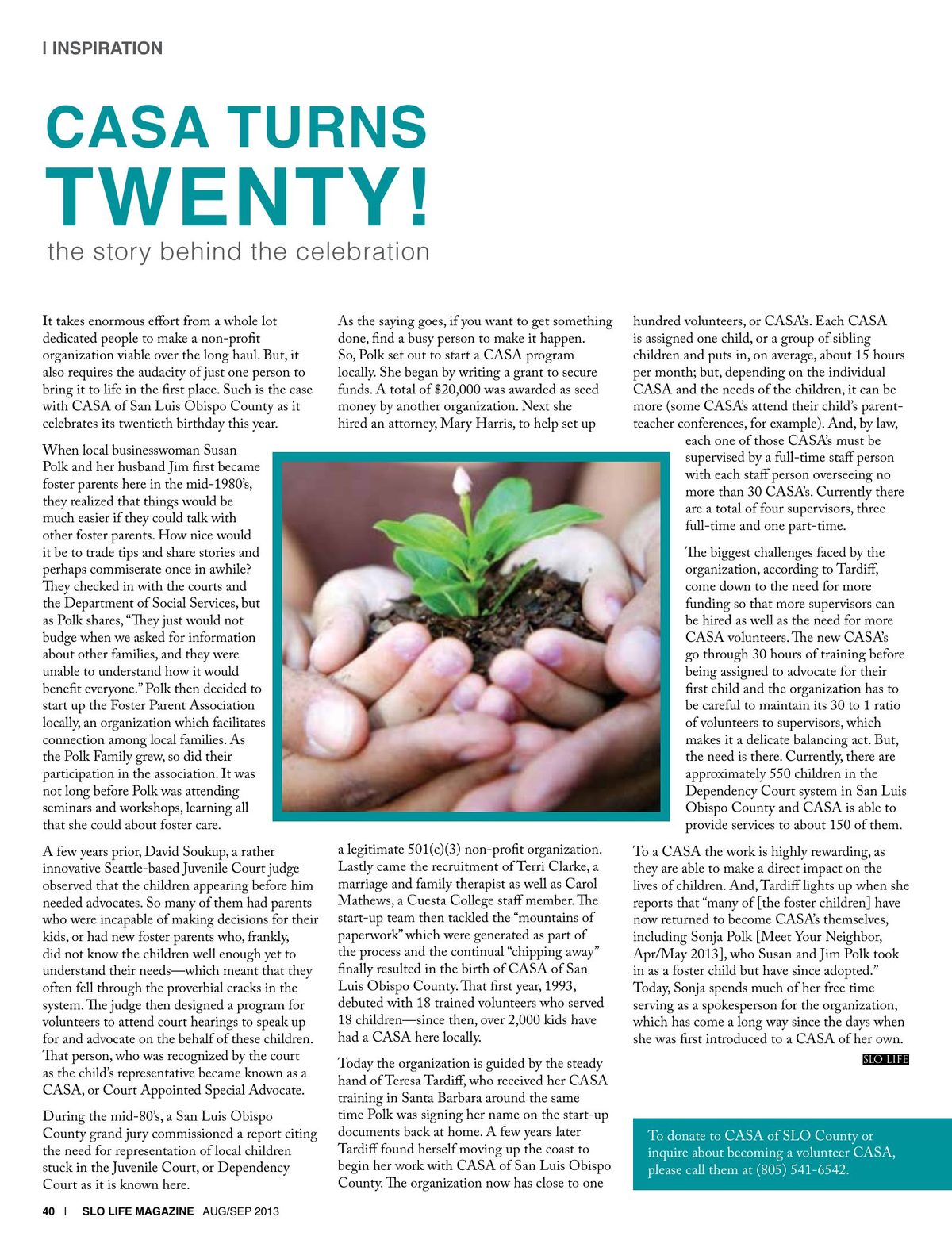 | INSPIRATION

CASA TURNS TWENTY!

the story behind the celebration

It takes enormous effort from a whole lot dedicated people to make a non-profit organization viable over the long haul. But, it also requires the audacity of just one person to bring it to life in the first place. Such is the case with CASA of San Luis Obispo County as it celebrates its twentieth birthday this year.

When local businesswoman Susan Polk and her husband Jim first became foster parents here in the mid-1980's, they realized that things would be much easier if they could talk with other foster parents. How nice would it be to trade tips and share stories and perhaps commiserate once in awhile? They checked in with the courts and the Department of Social Services, but as Polk shares, "They just would not budge when we asked for information about other families, and they were unable to understand how it would benefit everyone." Polk then decided to start up the Foster Parent Association locally, an organization which facilitates connection among local families. As the Polk Family grew, so did their participation in the association. It was not long before Polk was attending seminars and workshops, learning all that she could about foster care.

A few years prior, David Soukup, a rather innovative Seattle-based Juvenile Court judge observed that the children appearing before him needed advocates. So many of them had parents who were incapable of making decisions for their kids, or had new foster parents who, frankly, did not know the children well enough yet to understand their needs—which meant that they often fell through the proverbial cracks in the system. The judge then designed a program for volunteers to attend court hearings to speak up for and advocate on the behalf of these children. That person, who was recognized by the court as the child's representative became known as a CASA, or Court Appointed Special Advocate.

During the mid-80's, a San Luis Obispo County grand jury commissioned a report citing the need for representation of local children stuck in the Juvenile Court, or Dependency Court as it is known here.

As the saying goes, if you want to get something done, find a busy person to make it happen. So, Polk set out to start a CASA program locally. She began by writing a grant to secure funds. A total of $20,000 was awarded as seed money by another organization. Next she hired an attorney, Mary Harris, to help set up a legitimate 501(c)(3) non-profit organization. Lastly came the recruitment of Terri Clarke, a marriage and family therapist as well as Carol Mathews, a Cuesta College staff member. The start-up team then tackled the "mountains of paperwork" which were generated as part of the process and the continual "chipping away" finally resulted in the birth of CASA of San Luis Obispo County. That first year, 1993, debuted with 18 trained volunteers who served 18 children—since then, over 2,000 kids have had a CASA here locally.

Today the organization is guided by the steady hand of Teresa Tardiff, who received her CASA training in Santa Barbara around the same time Polk was signing her name on the start-up documents back at home. A few years later Tardiff found herself moving up the coast to begin her work with CASA of San Luis Obispo County. The organization now has close to one hundred volunteers, or CASA's. Each CASA is assigned one child, or a group of sibling children and puts in, on average, about 15 hours per month; but, depending on the individual CASA and the needs of the children, it can be more (some CASA's attend their child's parent-teacher conferences, for example). And, by law, each one of those CASA's must be supervised by a full-time staff person with each staff person overseeing no more than 30 CASA's. Currently there are a total of four supervisors, three full-time and one part-time.

The biggest challenges faced by the organization, according to Tardiff, come down to the need for more funding so that more supervisors can be hired as well as the need for more CASA volunteers. The new CASA's go through 30 hours of training before being assigned to advocate for their first child and the organization has to be careful to maintain its 30 to 1 ratio of volunteers to supervisors, which makes it a delicate balancing act. But, the need is there. Currently, there are approximately 550 children in the Dependency Court system in San Luis Obispo County and CASA is able to provide services to about 150 of them.

To a CASA the work is highly rewarding, as they are able to make a direct impact on the lives of children. And, Tardiff lights up when she reports that "many of [the foster children] have now returned to become CASA's themselves, including Sonja Polk [Meet Your Neighbor, Apr/May 2013], who Susan and Jim Polk took in as a foster child but have since adopted." Today, Sonja spends much of her free time serving as a spokesperson for the organization, which has come a long way since the days when she was first introduced to a CASA of her own.

SLO LIFE

To donate to CASA of SLO County or inquire about becoming a volunteer CASA, please call them at (805) 541-6542.

40 | SLO LIFE MAGAZINE AUG/SEP 2013